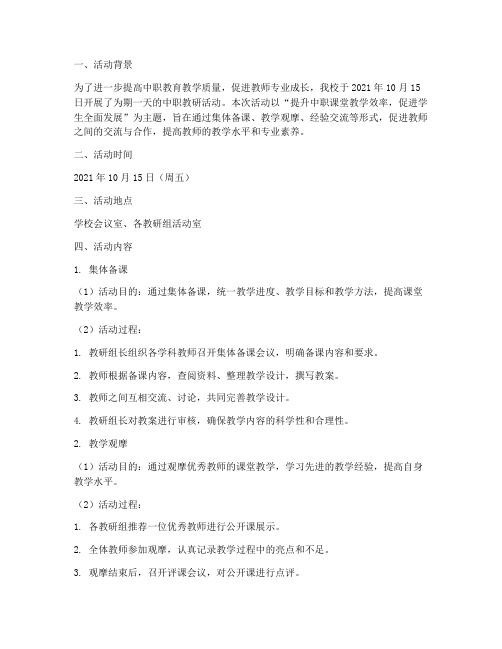 一、活动背景

为了进一步提高中职教育教学质量，促进教师专业成长，我校于 2021 年 10 月 15 日开展了为期一天的中职教研活动。本次活动以“提升中职课堂教学效率，促进学生全面发展”为主题，旨在通过集体备课、教学观摩、经验交流等形式，促进教师之间的交流与合作，提高教师的教学水平和专业素养。

二、活动时间

2021 年 10 月 15 日（周五）

三、活动地点

学校会议室、各教研组活动室

四、活动内容

1. 集体备课

（1）活动目的：通过集体备课，统一教学进度、教学目标和教学方法，提高课堂教学效率。

（2）活动过程：

1. 教研组长组织各学科教师召开集体备课会议，明确备课内容和要求。

2. 教师根据备课内容，查阅资料、整理教学设计，撰写教案。

3. 教师之间互相交流、讨论，共同完善教学设计。

4. 教研组长对教案进行审核，确保教学内容的科学性和合理性。

2. 教学观摩

（1）活动目的：通过观摩优秀教师的课堂教学，学习先进的教学经验，提高自身教学水平。

（2）活动过程：

1. 各教研组推荐一位优秀教师进行公开课展示。

2. 全体教师参加观摩，认真记录教学过程中的亮点和不足。

3. 观摩结束后，召开评课会议，对公开课进行点评。